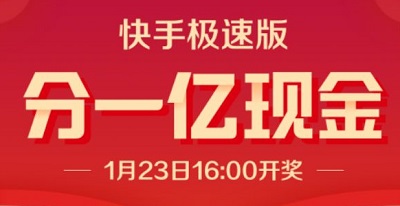 快手极速版

分一亿现金

— 1月23日16:00开奖 —